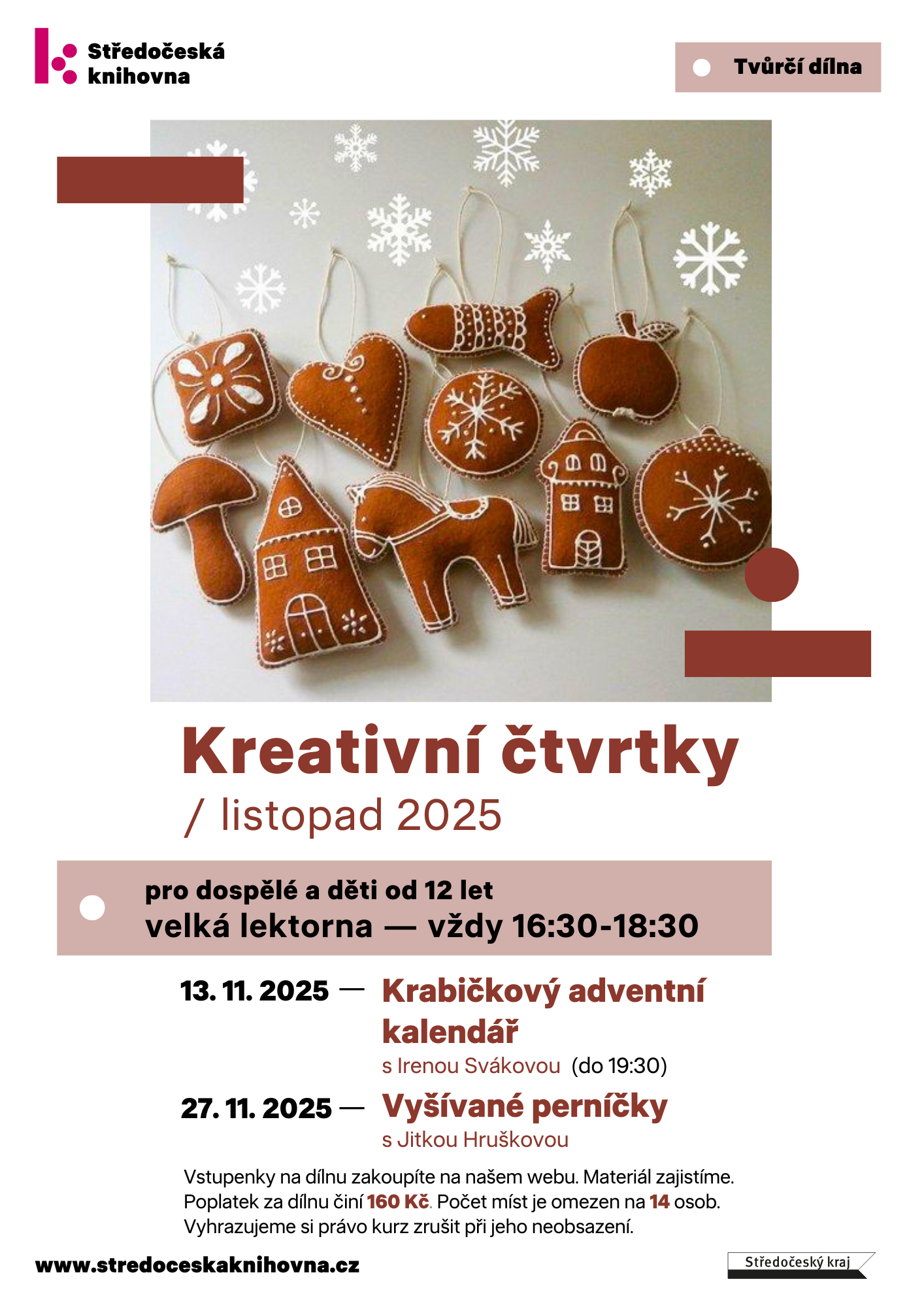 Středočeská knihovna

Tvůrčí dílna

Kreativní čtvrtky

/ listopad 2025

pro dospělé a děti od 12 let
velká lektorna — vždy 16:30-18:30

13. 11. 2025 — Krabičkový adventní kalendář
s Irenou Svákovou (do 19:30)

27. 11. 2025 — Vyšívané perníčky
s Jitkou Hruškovou

Vstupenky na dílnu zakoupíte na našem webu. Materiál zajistíme. Poplatek za dílnu činí 160 Kč. Počet míst je omezen na 14 osob. Vyhrazujeme si právo kurz zrušit při jeho neobsazení.

www.stredoceskaknihovna.cz

Středočeský kraj